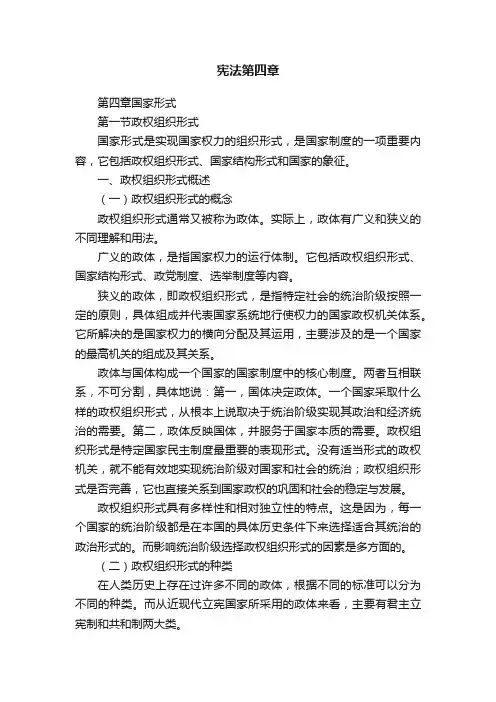 宪法第四章

第四章国家形式

第一节政权组织形式

国家形式是实现国家权力的组织形式，是国家制度的一项重要内容，它包括政权组织形式、国家结构形式和国家的象征。

一、政权组织形式概述

（一）政权组织形式的概念

政权组织形式通常又被称为政体。实际上，政体有广义和狭义的不同理解和用法。

广义的政体，是指国家权力的运行体制。它包括政权组织形式、国家结构形式、政党制度、选举制度等内容。

狭义的政体，即政权组织形式，是指特定社会的统治阶级按照一定的原则，具体组成并代表国家系统地行使权力的国家政权机关体系。它所解决的是国家权力的横向分配及其运用，主要涉及的是一个国家的最高机关的组成及其关系。

政体与国体构成一个国家的国家制度中的核心制度。两者互相联系，不可分割，具体地说：第一，国体决定政体。一个国家采取什么样的政权组织形式，从根本上说取决于统治阶级实现其政治和经济统治的需要。第二，政体反映国体，并服务于国家本质的需要。政权组织形式是特定国家民主制度最重要的表现形式。没有适当形式的政权机关，就不能有效地实现统治阶级对国家和社会的统治；政权组织形式是否完善，它也直接关系到国家政权的巩固和社会的稳定与发展。

政权组织形式具有多样性和相对独立性的特点。这是因为，每一个国家的统治阶级都是在本国的具体历史条件下来选择适合其统治的政治形式的。而影响统治阶级选择政权组织形式的因素是多方面的。

（二）政权组织形式的种类

在人类历史上存在过许多不同的政体，根据不同的标准可以分为不同的种类。而从近现代立宪国家所采用的政体来看，主要有君主立宪制和共和制两大类。